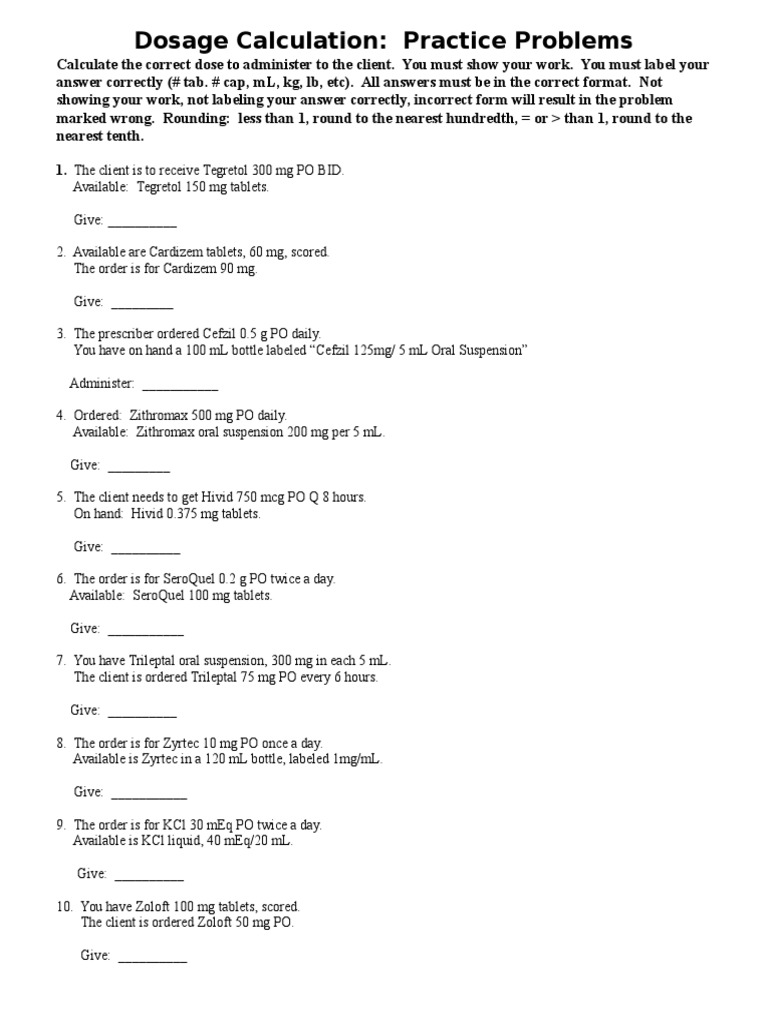 Dosage Calculation:  Practice Problems

Calculate the correct dose to administer to the client.  You must show your work.  You must label your answer correctly (# tab. # cap, mL, kg, lb, etc).  All answers must be in the correct format.  Not showing your work, not labeling your answer correctly, incorrect form will result in the problem marked wrong.  Rounding:  less than 1, round to the nearest hundredth, = or > than 1, round to the nearest tenth.

1. The client is to receive Tegretol 300 mg PO BID.
Available:  Tegretol 150 mg tablets.

Give: __________

2. Available are Cardizem tablets, 60 mg, scored.
The order is for Cardizem 90 mg.

Give:  _________

3. The prescriber ordered Cefzil 0.5 g PO daily.
You have on hand a 100 mL bottle labeled “Cefzil 125mg/ 5 mL Oral Suspension”

Administer:  ___________

4. Ordered:  Zithromax 500 mg PO daily.
Available:  Zithromax oral suspension 200 mg per 5 mL.

Give:  _________

5. The client needs to get Hivid 750 mcg PO Q 8 hours.
On hand:  Hivid 0.375 mg tablets.

Give:  __________

6. The order is for SeroQuel 0.2 g PO twice a day.
Available:  SeroQuel 100 mg tablets.

Give:  ___________

7. You have Trileptal oral suspension, 300 mg in each 5 mL.
The client is ordered Trileptal 75 mg PO every 6 hours.

Give:  __________

8. The order is for Zyrtec 10 mg PO once a day.
Available is Zyrtec in a 120 mL bottle, labeled 1mg/mL.

Give:  ___________

9. The order is for KCl 30 mEq PO twice a day.
Available is KCl liquid, 40 mEq/20 mL.

Give:  __________

10. You have Zoloft 100 mg tablets, scored.
The client is ordered Zoloft 50 mg PO.

Give:  __________